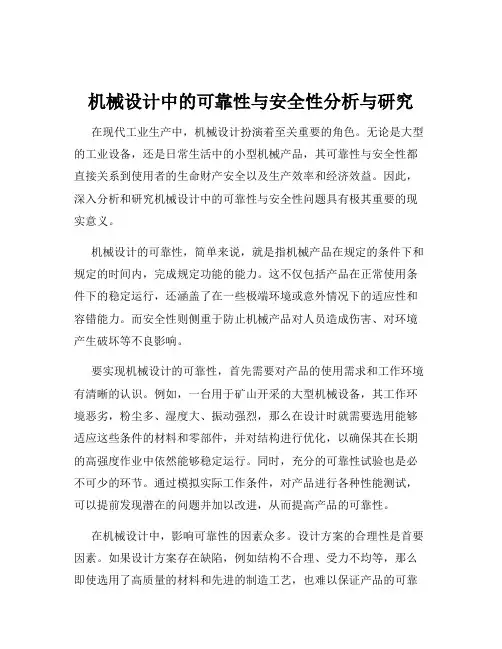 机械设计中的可靠性与安全性分析与研究

在现代工业生产中，机械设计扮演着至关重要的角色。无论是大型的工业设备，还是日常生活中的小型机械产品，其可靠性与安全性都直接关系到使用者的生命财产安全以及生产效率和经济效益。因此，深入分析和研究机械设计中的可靠性与安全性问题具有极其重要的现实意义。

机械设计的可靠性，简单来说，就是指机械产品在规定的条件下和规定的时间内，完成规定功能的能力。这不仅包括产品在正常使用条件下的稳定运行，还涵盖了在一些极端环境或意外情况下的适应性和容错能力。而安全性则侧重于防止机械产品对人员造成伤害、对环境产生破坏等不良影响。

要实现机械设计的可靠性，首先需要对产品的使用需求和工作环境有清晰的认识。例如，一台用于矿山开采的大型机械设备，其工作环境恶劣，粉尘多、湿度大、振动强烈，那么在设计时就需要选用能够适应这些条件的材料和零部件，并对结构进行优化，以确保其在长期的高强度作业中依然能够稳定运行。同时，充分的可靠性试验也是必不可少的环节。通过模拟实际工作条件，对产品进行各种性能测试，可以提前发现潜在的问题并加以改进，从而提高产品的可靠性。

在机械设计中，影响可靠性的因素众多。设计方案的合理性是首要因素。如果设计方案存在缺陷，例如结构不合理、受力不均等，那么即使选用了高质量的材料和先进的制造工艺，也难以保证产品的可靠